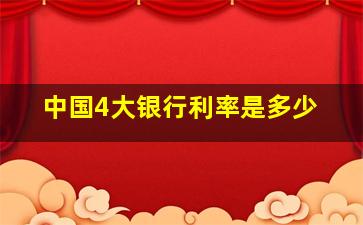 中国4大银行利率是多少